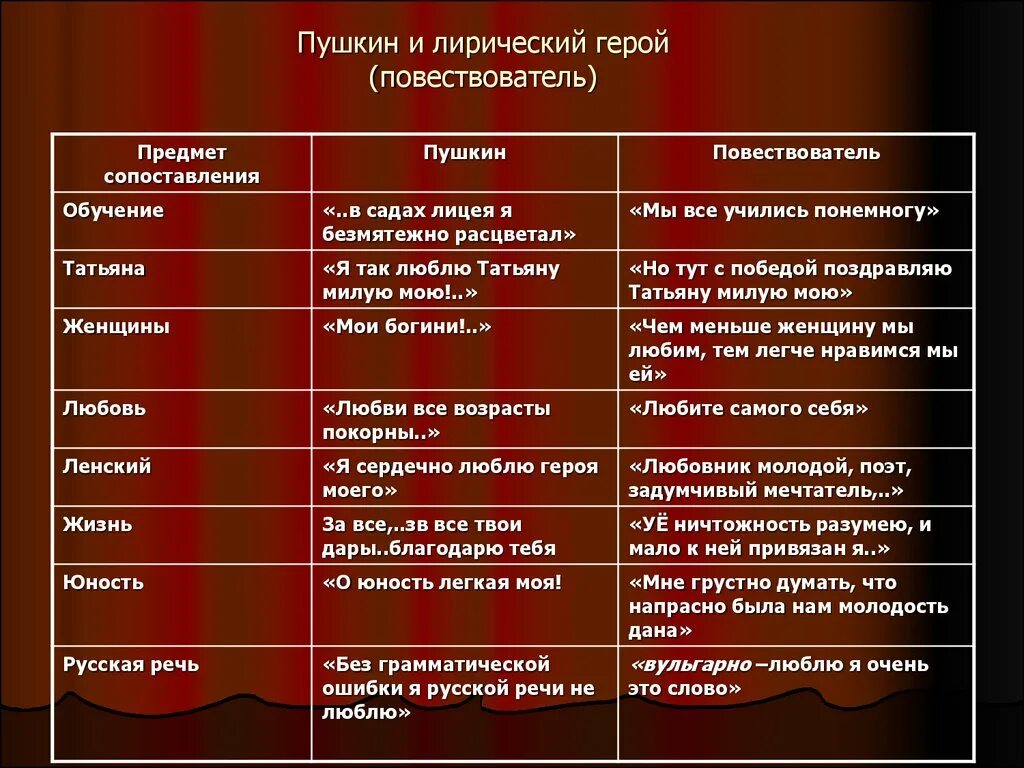 Пушкин и лирический герой (повествователь)

| Предмет сопоставления | Пушкин | Повествователь |
|---|---|---|
| Обучение | «..в садах лицея я безмятежно расцветал» | «Мы все учились понемногу» |
| Татьяна | «Я так люблю Татьяну милую мою!..» | «Но тут с победой поздравляю Татьяну милую мою» |
| Женщины | «Мои богини!..» | «Чем меньше женщину мы любим, тем легче нравимся мы ей» |
| Любовь | «Любви все возрасты покорны..» | «Любите самого себя» |
| Ленский | «Я сердечно люблю героя моего» | «Любовник молодой, поэт, задумчивый мечтатель,..» |
| Жизнь | За все,..зв все твои дары..благодарю тебя | «УЁ ничтожность разумею, и мало к ней привязан я..» |
| Юность | «О юность легкая моя! | «Мне грустно думать, что напрасно была нам молодость дана» |
| Русская речь | «Без грамматической ошибки я русской речи не люблю» | «вульгарно –люблю я очень это слово» |